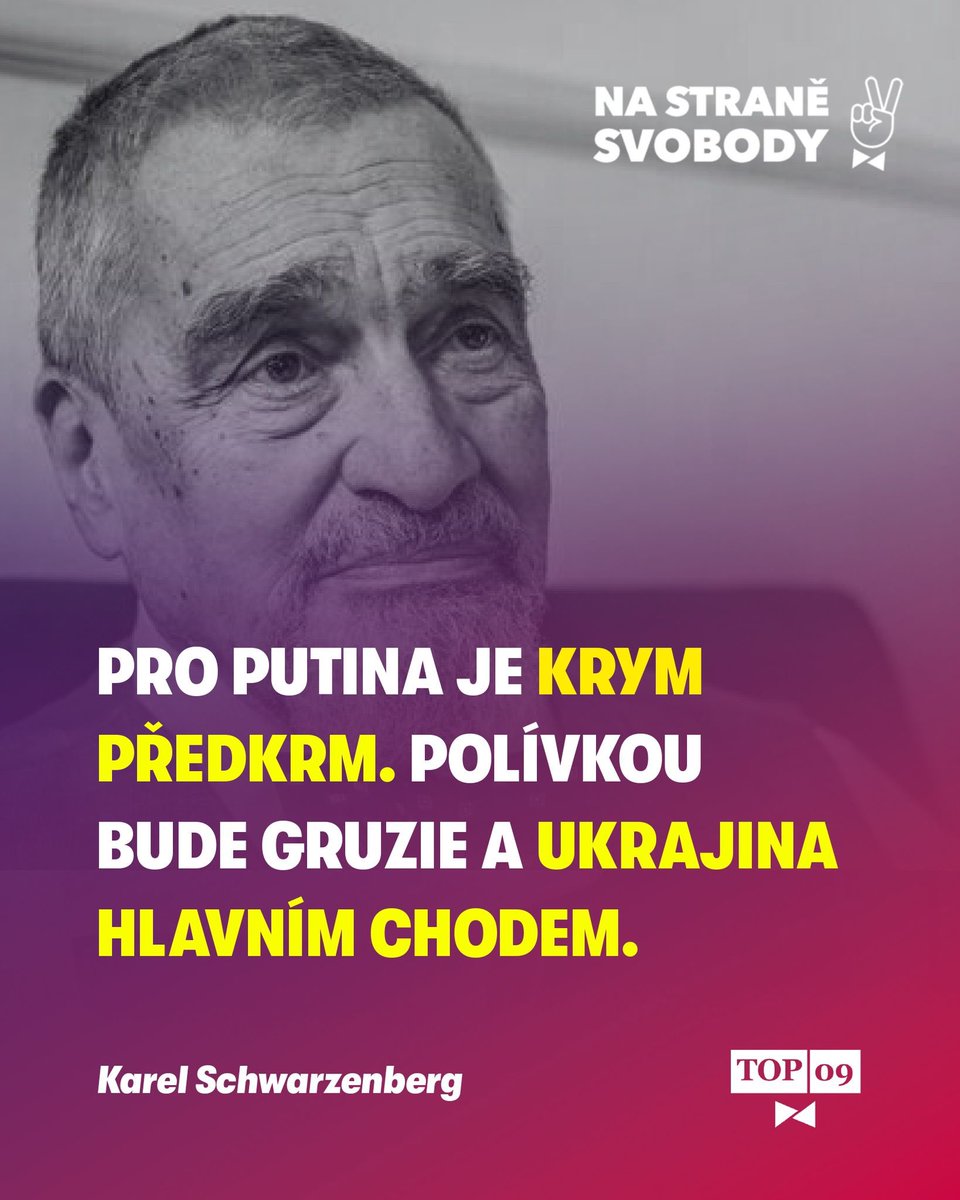 NA STRANĚ SVOBODY

PRO PUTINA JE KRYM PŘEDKRM. POLÍVKOU BUDE GRUZIE A UKRAJINA HLAVNÍM CHODEM.

Karel Schwarzenberg

TOP 09